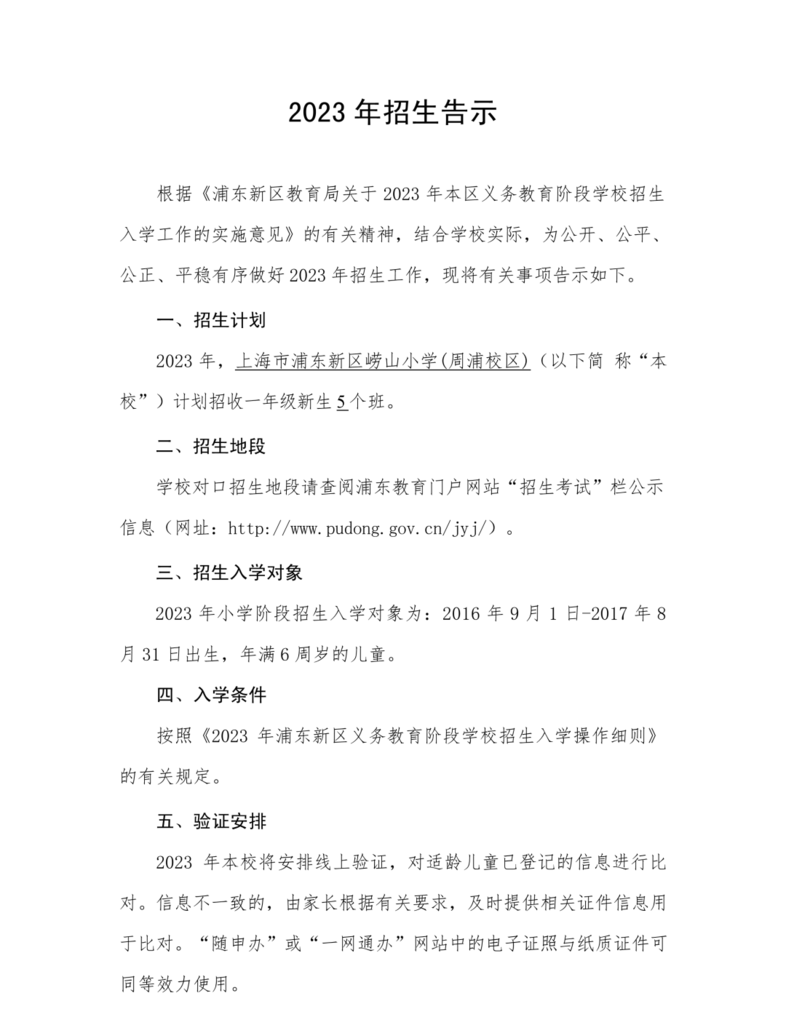 2023 年招生告示

根据《浦东新区教育局关于 2023 年本区义务教育阶段学校招生入学工作的实施意见》的有关精神，结合学校实际，为公开、公平、公正、平稳有序做好 2023 年招生工作，现将有关事项告示如下。

一、招生计划

2023 年，上海市浦东新区崂山小学(周浦校区)（以下简 称“本校”）计划招收一年级新生 5 个班。

二、招生地段

学校对口招生地段请查阅浦东教育门户网站“招生考试”栏公示信息（网址：http://www.pudong.gov.cn/jyj/）。

三、招生入学对象

2023 年小学阶段招生入学对象为：2016 年 9 月 1 日-2017 年 8 月 31 日出生，年满 6 周岁的儿童。

四、入学条件

按照《2023 年浦东新区义务教育阶段学校招生入学操作细则》的有关规定。

五、验证安排

2023 年本校将安排线上验证，对适龄儿童已登记的信息进行比对。信息不一致的，由家长根据有关要求，及时提供相关证件信息用于比对。“随申办”或“一网通办”网站中的电子证照与纸质证件可同等效力使用。